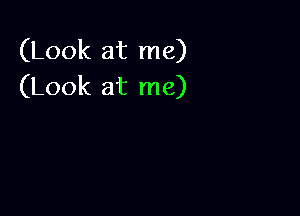 (Look at me)
(Look at me)